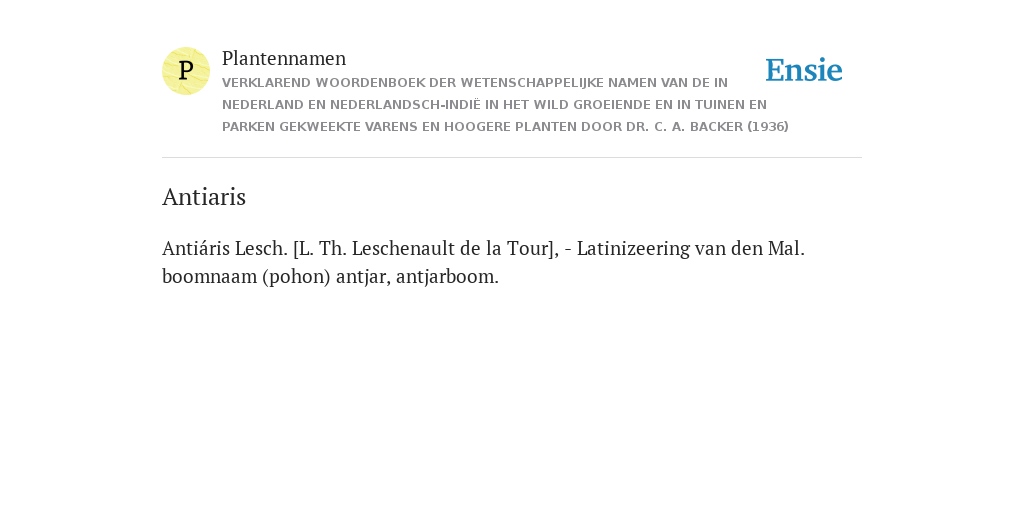 P

Plantennamen

VERKLAREND WOORDENBOEK DER WETENSCHAPPELIJKE NAMEN VAN DE IN NEDERLAND EN NEDERLANDSCH-INDIË IN HET WILD GROEIENDE EN IN TUINEN EN PARKEN GEKWEEKTE VARENS EN HOOGERE PLANTEN DOOR DR. C. A. BACKER (1936)

Ensie

Antiaris

Antiáris Lesch. [L. Th. Leschenault de la Tour], - Latinizeering van den Mal. boomnaam (pohon) antjar, antjarboom.